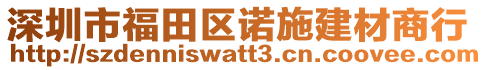 深圳市福田区诺施建材商行
http://szdenniswatt3.cn.coovee.com